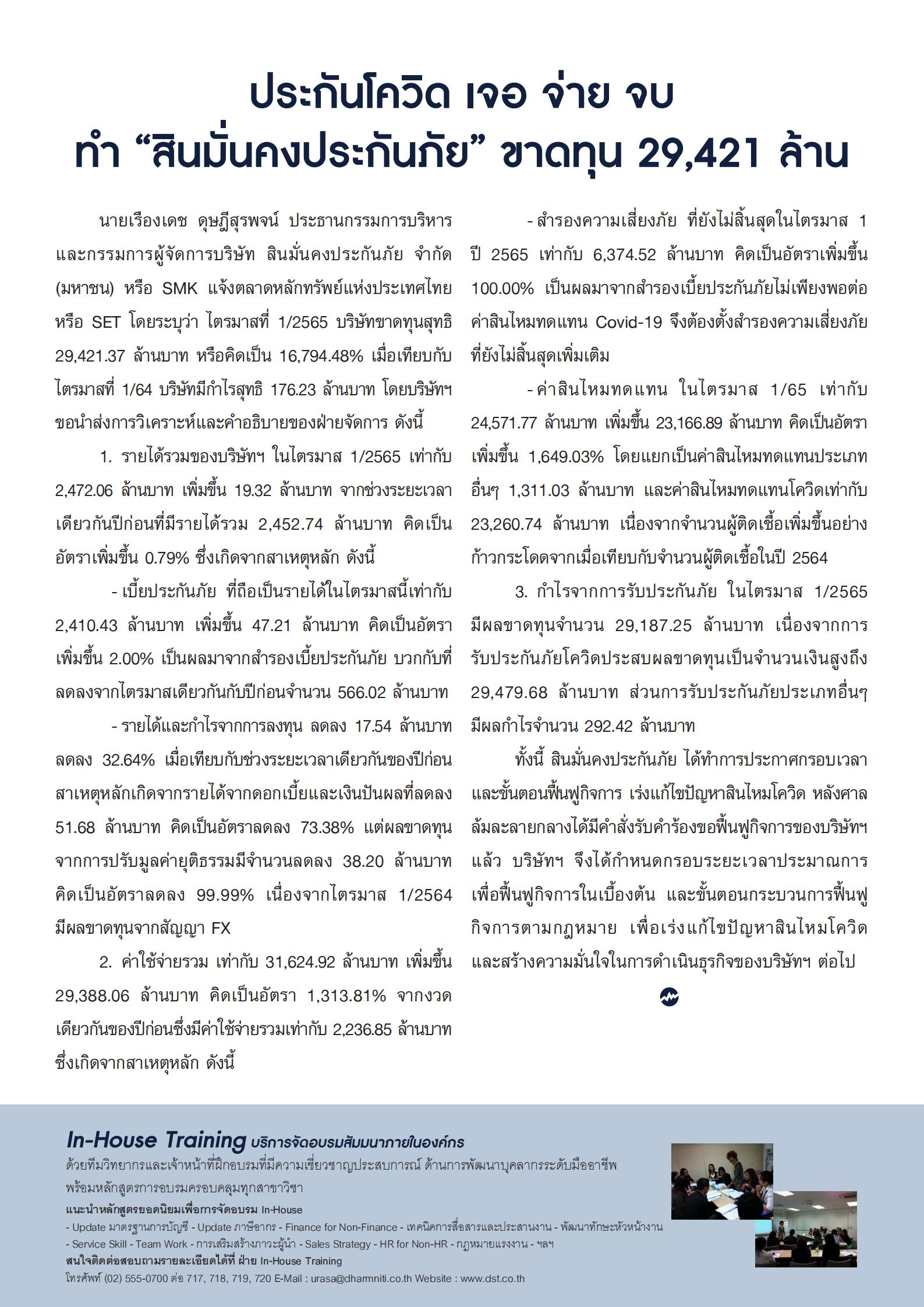 ประกันโควิด เจอ จ่าย จบ
ทำ “สินมั่นคงประกันภัย” ขาดทุน 29,421 ล้าน

นายเรืองเดช ดุษฎีสุรพจน์ ประธานกรรมการบริหารและกรรมการผู้จัดการบริษัท สินมั่นคงประกันภัย จำกัด (มหาชน) หรือ SMK แจ้งตลาดหลักทรัพย์แห่งประเทศไทย หรือ SET โดยระบุว่า ไตรมาสที่ 1/2565 บริษัทขาดทุนสุทธิ 29,421.37 ล้านบาท หรือคิดเป็น 16,794.48% เมื่อเทียบกับไตรมาสที่ 1/64 บริษัทมีกำไรสุทธิ 176.23 ล้านบาท โดยบริษัทฯ ขอนำส่งการวิเคราะห์และคำอธิบายของฝ่ายจัดการ ดังนี้

1. รายได้รวมของบริษัทฯ ในไตรมาส 1/2565 เท่ากับ 2,472.06 ล้านบาท เพิ่มขึ้น 19.32 ล้านบาท จากช่วงระยะเวลาเดียวกันปีก่อนที่มีรายได้รวม 2,452.74 ล้านบาท คิดเป็นอัตราเพิ่มขึ้น 0.79% ซึ่งเกิดจากสาเหตุหลัก ดังนี้

- เบี้ยประกันภัย ที่ถือเป็นรายได้ในไตรมาสนี้เท่ากับ 2,410.43 ล้านบาท เพิ่มขึ้น 47.21 ล้านบาท คิดเป็นอัตราเพิ่มขึ้น 2.00% เป็นผลมาจากสำรองเบี้ยประกันภัย บวกกับที่ลดลงจากไตรมาสเดียวกันกับปีก่อนจำนวน 566.02 ล้านบาท

- รายได้และกำไรจากการลงทุน ลดลง 17.54 ล้านบาท ลดลง 32.64% เมื่อเทียบกับช่วงระยะเวลาเดียวกันของปีก่อน สาเหตุหลักเกิดจากรายได้จากดอกเบี้ยและเงินปันผลที่ลดลง 51.68 ล้านบาท คิดเป็นอัตราลดลง 73.38% แต่ผลขาดทุนจากการปรับมูลค่ายุติธรรมมีจำนวนลดลง 38.20 ล้านบาท คิดเป็นอัตราลดลง 99.99% เนื่องจากไตรมาส 1/2564 มีผลขาดทุนจากสัญญา FX

2. ค่าใช้จ่ายรวม เท่ากับ 31,624.92 ล้านบาท เพิ่มขึ้น 29,388.06 ล้านบาท คิดเป็นอัตรา 1,313.81% จากงวดเดียวกันของปีก่อนซึ่งมีค่าใช้จ่ายรวมเท่ากับ 2,236.85 ล้านบาท ซึ่งเกิดจากสาเหตุหลัก ดังนี้

- สำรองความเสี่ยงภัย ที่ยังไม่สิ้นสุดในไตรมาส 1 ปี 2565 เท่ากับ 6,374.52 ล้านบาท คิดเป็นอัตราเพิ่มขึ้น 100.00% เป็นผลมาจากสำรองเบี้ยประกันภัยไม่เพียงพอต่อค่าสินไหมทดแทน Covid-19 จึงต้องตั้งสำรองความเสี่ยงภัยที่ยังไม่สิ้นสุดเพิ่มเติม

- ค่าสินไหมทดแทน ในไตรมาส 1/65 เท่ากับ 24,571.77 ล้านบาท เพิ่มขึ้น 23,166.89 ล้านบาท คิดเป็นอัตราเพิ่มขึ้น 1,649.03% โดยแยกเป็นค่าสินไหมทดแทนประเภทอื่นๆ 1,311.03 ล้านบาท และค่าสินไหมทดแทนโควิดเท่ากับ 23,260.74 ล้านบาท เนื่องจากจำนวนผู้ติดเชื้อเพิ่มขึ้นอย่างก้าวกระโดดจากเมื่อเทียบกับจำนวนผู้ติดเชื้อในปี 2564

3. กำไรจากการรับประกันภัย ในไตรมาส 1/2565 มีผลขาดทุนจำนวน 29,187.25 ล้านบาท เนื่องจากการรับประกันภัยโควิดประสบผลขาดทุนเป็นจำนวนเงินสูงถึง 29,479.68 ล้านบาท ส่วนการรับประกันภัยประเภทอื่นๆ มีผลกำไรจำนวน 292.42 ล้านบาท

ทั้งนี้ สินมั่นคงประกันภัย ได้ทำการประกาศกรอบเวลาและขั้นตอนฟื้นฟูกิจการ เร่งแก้ไขปัญหาสินไหมโควิด หลังศาลล้มละลายกลางได้มีคำสั่งรับคำร้องขอฟื้นฟูกิจการของบริษัทฯ แล้ว บริษัทฯ จึงได้กำหนดกรอบระยะเวลาประมาณการเพื่อฟื้นฟูกิจการในเบื้องต้น และขั้นตอนกระบวนการฟื้นฟูกิจการตามกฎหมาย เพื่อเร่งแก้ไขปัญหาสินไหมโควิด และสร้างความมั่นใจในการดำเนินธุรกิจของบริษัทฯ ต่อไป

In-House Training บริการจัดอบรมสัมมนาภายในองค์กร
ด้วยทีมวิทยากรและเจ้าหน้าที่ฝึกอบรมที่มีความเชี่ยวชาญประสบการณ์ ด้านการพัฒนาบุคลากรระดับมืออาชีพ พร้อมหลักสูตรการอบรมครอบคลุมทุกสาขาวิชา
แนะนำหลักสูตรยอดนิยมเพื่อการจัดอบรม In-House
- Update มาตรฐานการบัญชี - Update ภาษีอากร - Finance for Non-Finance - เทคนิคการสื่อสารและประสานงาน - พัฒนาทักษะหัวหน้างาน
- Service Skill - Team Work - การเสริมสร้างภาวะผู้นำ - Sales Strategy - HR for Non-HR - กฎหมายแรงงาน - ฯลฯ
สนใจติดต่อสอบถามรายละเอียดได้ที่ ฝ่าย In-House Training
โทรศัพท์ (02) 555-0700 ต่อ 717, 718, 719, 720 E-Mail : urasa@dharmniti.co.th Website : www.dst.co.th